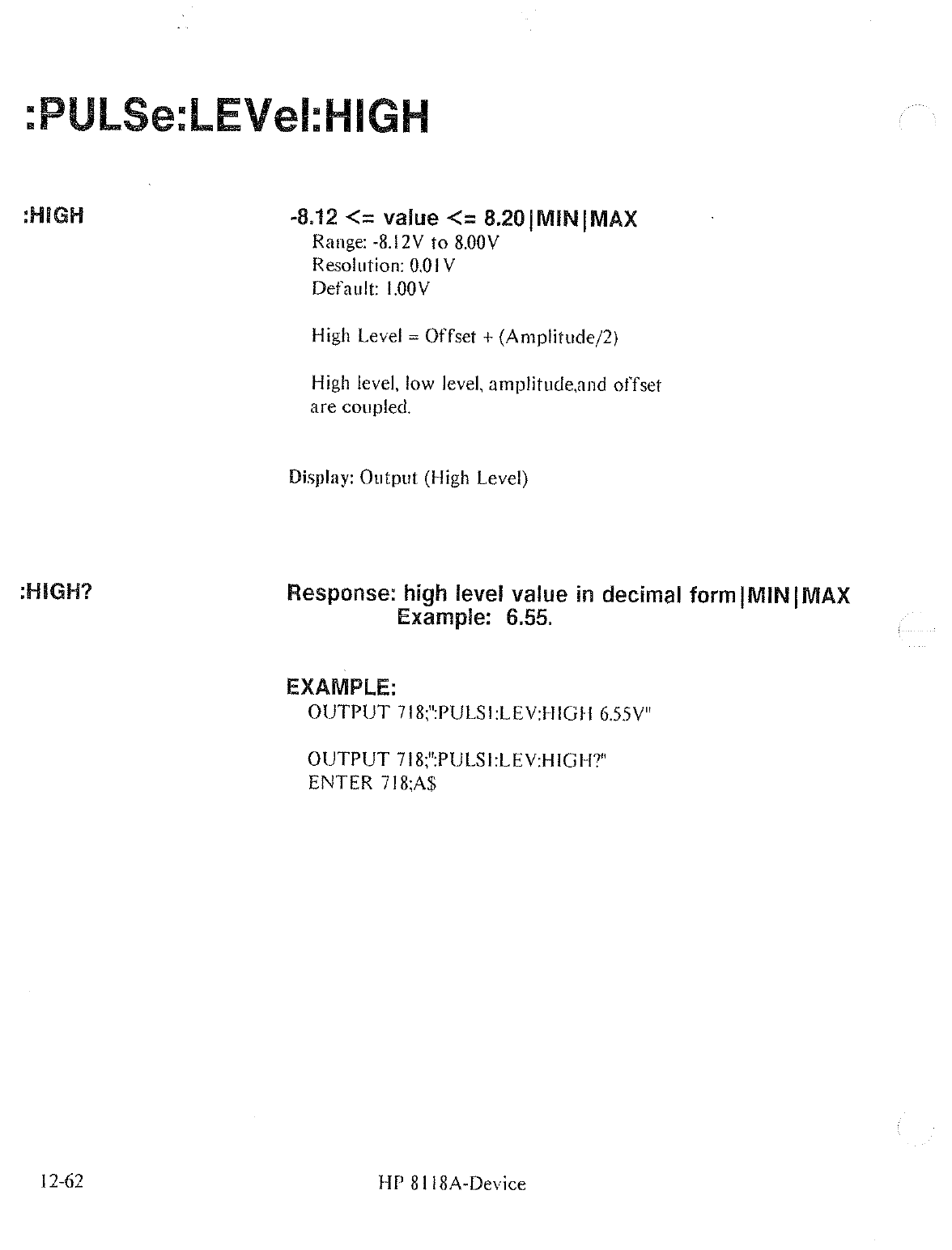 :PULSe:LEVel:HIGH

:HIGH

-8.12 <= value <= 8.20|MIN|MAX
Range: -8.12V to 8.00V
Resolution: 0.01V
Default: 1.00V

High Level = Offset + (Amplitude/2)

High level, low level, amplitude,and offset are coupled.

Display: Output (High Level)

:HIGH?

Response: high level value in decimal form|MIN|MAX
Example: 6.55.

EXAMPLE:
OUTPUT 718;":PULS1:LEV:HIGH 6.55V"

OUTPUT 718;":PULS1:LEV:HIGH?"
ENTER 718;A$

12-62

HP 8118A-Device